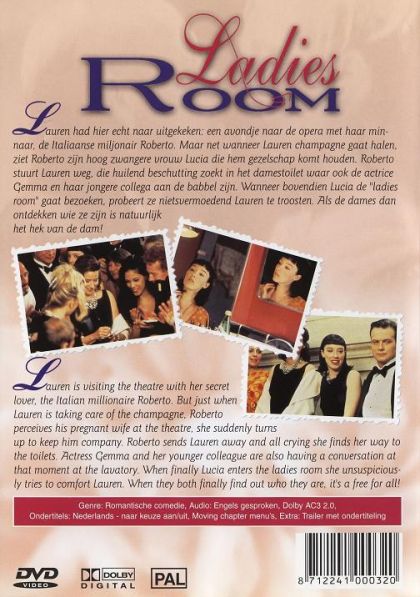 Ladies Room

Lauren had hier echt naar uitgekeken: een avondje naar de opera met haar minnaar, de Italiaanse miljonair Roberto. Maar net wanneer Lauren champagne gaat halen, ziet Roberto zijn hoog zwangere vrouw Lucia die hem gezelschap komt houden. Roberto stuurt Lauren weg, die huilend beschutting zoekt in het damestoilet waar ook de actrice Gemma en haar jongere collega aan de babbel zijn. Wanneer bovendien Lucia de "ladies room" gaat bezoeken, probeert ze nietsvermoedend Lauren te troosten. Als de dames dan ontdekken wie ze zijn is natuurlijk het hek van de dam!

Lauren is visiting the theatre with her secret lover, the Italian millionaire Roberto. But just when Lauren is taking care of the champagne, Roberto perceives his pregnant wife at the theatre, she suddenly turns up to keep him company. Roberto sends Lauren away and all crying she finds her way to the toilets. Actress Gemma and her younger colleague are also having a conversation at that moment at the lavatory. When finally Lucia enters the ladies room she unsuspiciously tries to comfort Lauren. When they both finally find out who they are, it's a free for all!

Genre: Romantische comedie, Audio: Engels gesproken, Dolby AC3 2.0, Ondertitels: Nederlands - naar keuze aan/uit, Moving chapter menu's, Extra: Trailer met ondertiteling

DVD VIDEO
DOLBY DIGITAL
PAL
8 712241 000320